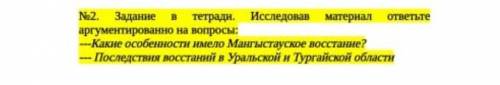 №2. Задание в тетради. Исследовав материал ответьте аргументированно на вопросы:
---Какие особенности имело Мангыстауское восстание?
--- Последствия восстаний в Уральской и Тургайской области